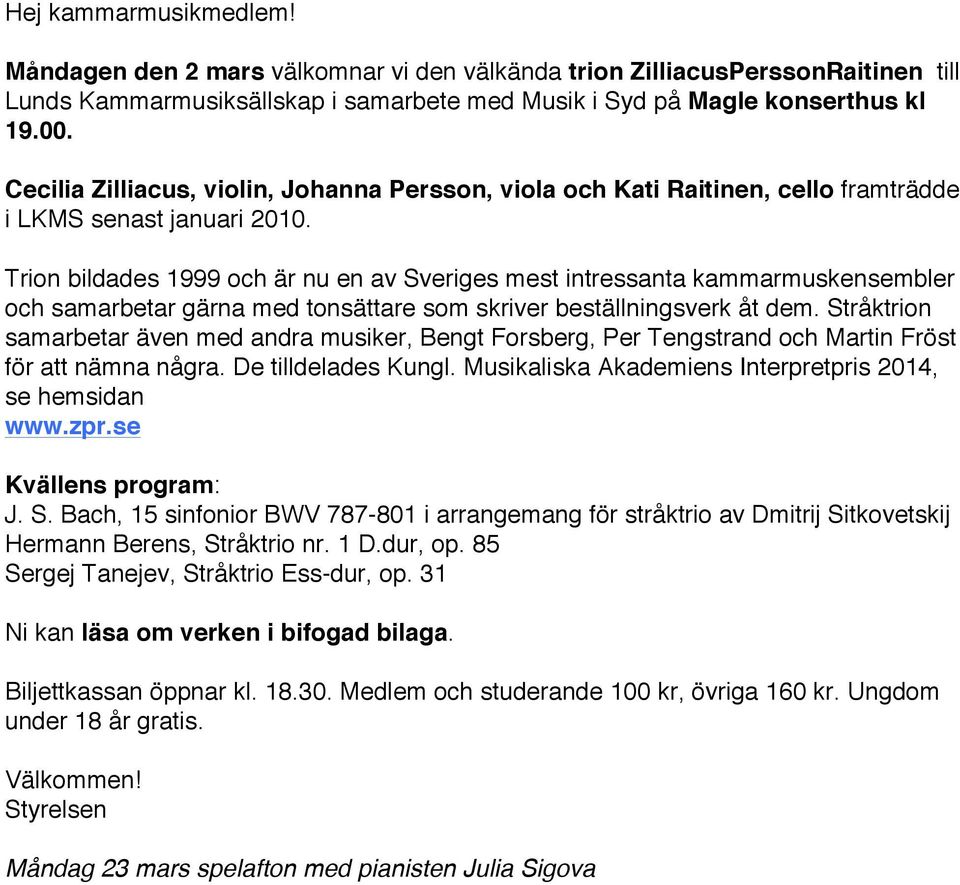 Hej kammarmusikmedlem!

Måndagen den 2 mars välkomnar vi den välkända trion ZilliacusPerssonRaitinen till Lunds Kammarmusiksällskap i samarbete med Musik i Syd på Magle konserthus kl 19.00.

Cecilia Zilliacus, violin, Johanna Persson, viola och Kati Raitinen, cello framträdde i LKMS senast januari 2010.

Trion bildades 1999 och är nu en av Sveriges mest intressanta kammarmuskensembler och samarbetar gärna med tonsättare som skriver beställningsverk åt dem. Stråktrion samarbetar även med andra musiker, Bengt Forsberg, Per Tengstrand och Martin Fröst för att nämna några. De tilldelades Kungl. Musikaliska Akademiens Interpretpris 2014, se hemsidan
www.zpr.se

Kvällens program:
J. S. Bach, 15 sinfonior BWV 787-801 i arrangemang för stråktrio av Dmitrij Sitkovetskij
Hermann Berens, Stråktrio nr. 1 D.dur, op. 85
Sergej Tanejev, Stråktrio Ess-dur, op. 31

Ni kan läsa om verken i bifogad bilaga.

Biljettkassan öppnar kl. 18.30. Medlem och studerande 100 kr, övriga 160 kr. Ungdom under 18 år gratis.

Välkommen!
Styrelsen

Måndag 23 mars spelafton med pianisten Julia Sigova